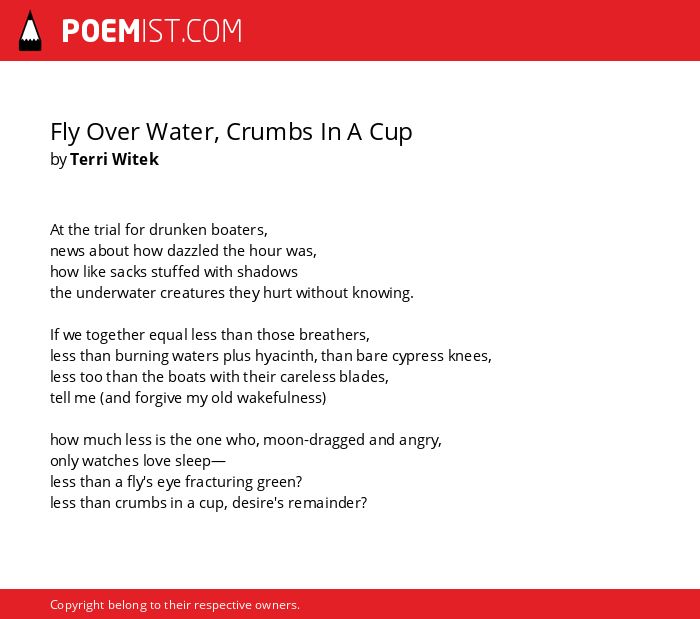 POEMIST.COM

Fly Over Water, Crumbs In A Cup
by Terri Witek

At the trial for drunken boaters,
news about how dazzled the hour was,
how like sacks stuffed with shadows
the underwater creatures they hurt without knowing.

If we together equal less than those breathers,
less than burning waters plus hyacinth, than bare cypress knees,
less too than the boats with their careless blades,
tell me (and forgive my old wakefulness)

how much less is the one who, moon-dragged and angry,
only watches love sleep—
less than a fly's eye fracturing green?
less than crumbs in a cup, desire's remainder?

Copyright belong to their respective owners.